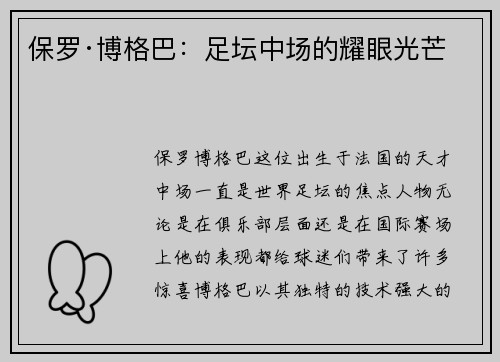 保罗·博格巴：足坛中场的耀眼光芒

保罗博格巴这位出生于法国的天才中场一直是世界足坛的焦点人物无论是在俱乐部层面还是在国际赛场上他的表现都给球迷们带来了许多惊喜博格巴以其独特的技术强大的